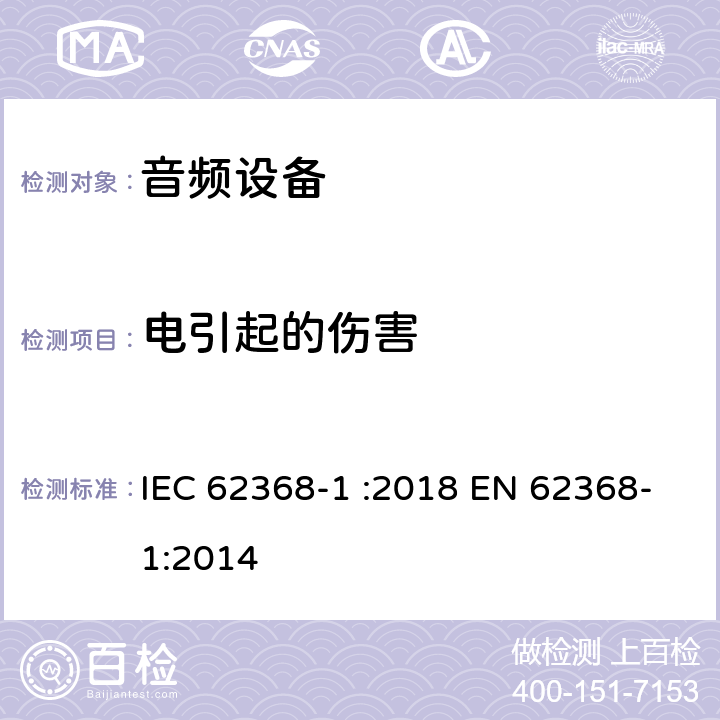 MA CNAS AL ilac-MRA

检测对象： 音频设备

检测项目： 电引起的伤害

检测标准： IEC 62368-1 :2018 EN 62368-1:2014

百检 Baijiantest.com

做检测 上百检
400-151-7153